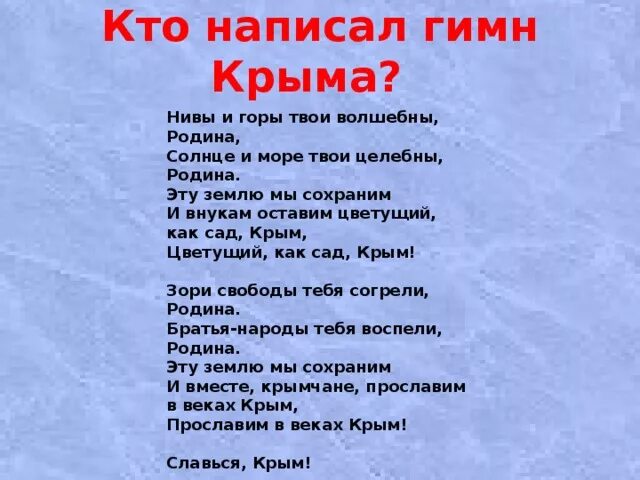 Кто написал гимн Крыма?

Нивы и горы твои волшебны,
Родина,
Солнце и море твои целебны,
Родина.
Эту землю мы сохраним
И внукам оставим цветущий,
как сад, Крым,
Цветущий, как сад, Крым!

Зори свободы тебя согрели,
Родина.
Братья-народы тебя воспели,
Родина.
Эту землю мы сохраним
И вместе, крымчане, прославим
в веках Крым,
Прославим в веках Крым!

Славься, Крым!